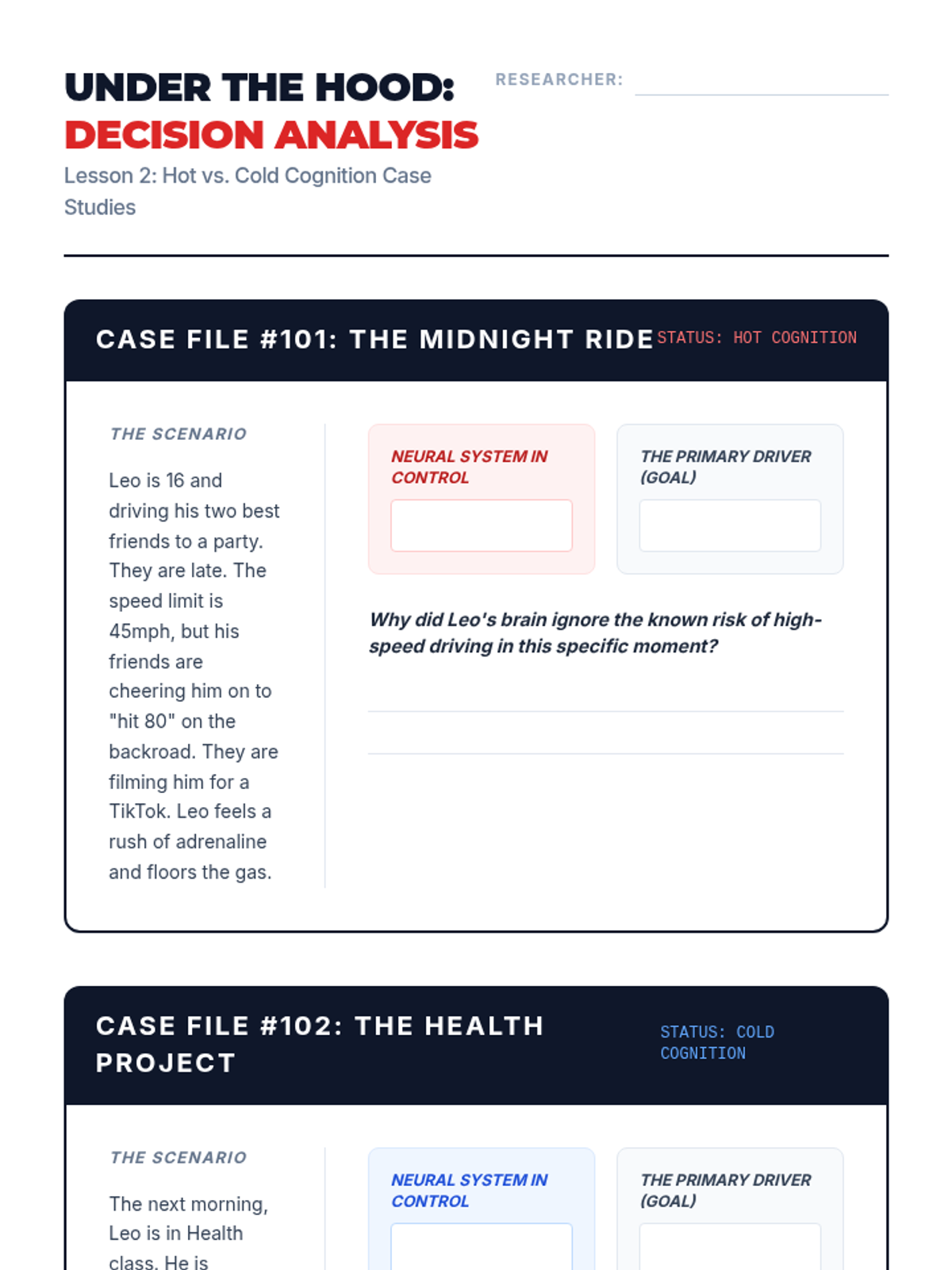 UNDER THE HOOD:
DECISION ANALYSIS

Lesson 2: Hot vs. Cold Cognition Case Studies

RESEARCHER:

CASE FILE #101: THE MIDNIGHT RIDE

STATUS: HOT COGNITION

THE SCENARIO

Leo is 16 and driving his two best friends to a party. They are late. The speed limit is 45mph, but his friends are cheering him on to "hit 80" on the backroad. They are filming him for a TikTok. Leo feels a rush of adrenaline and floors the gas.

NEURAL SYSTEM IN CONTROL

THE PRIMARY DRIVER (GOAL)

Why did Leo's brain ignore the known risk of high-speed driving in this specific moment?

CASE FILE #102: THE HEALTH PROJECT

STATUS: COLD COGNITION

THE SCENARIO

The next morning, Leo is in Health class. He is

NEURAL SYSTEM IN CONTROL

THE PRIMARY DRIVER (GOAL)